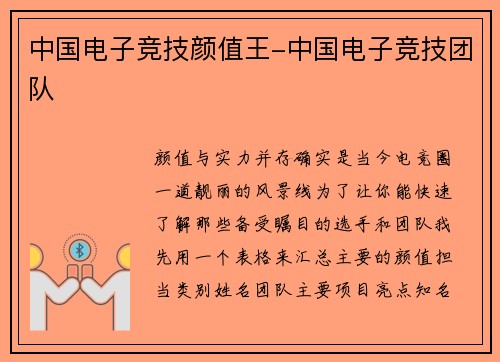 中国电子竞技颜值王-中国电子竞技团队

颜值与实力并存确实是当今电竞圈一道靓丽的风景线为了让你能快速了解那些备受瞩目的选手和团队我先用一个表格来汇总主要的颜值担当类别姓名团队主要项目亮点知名